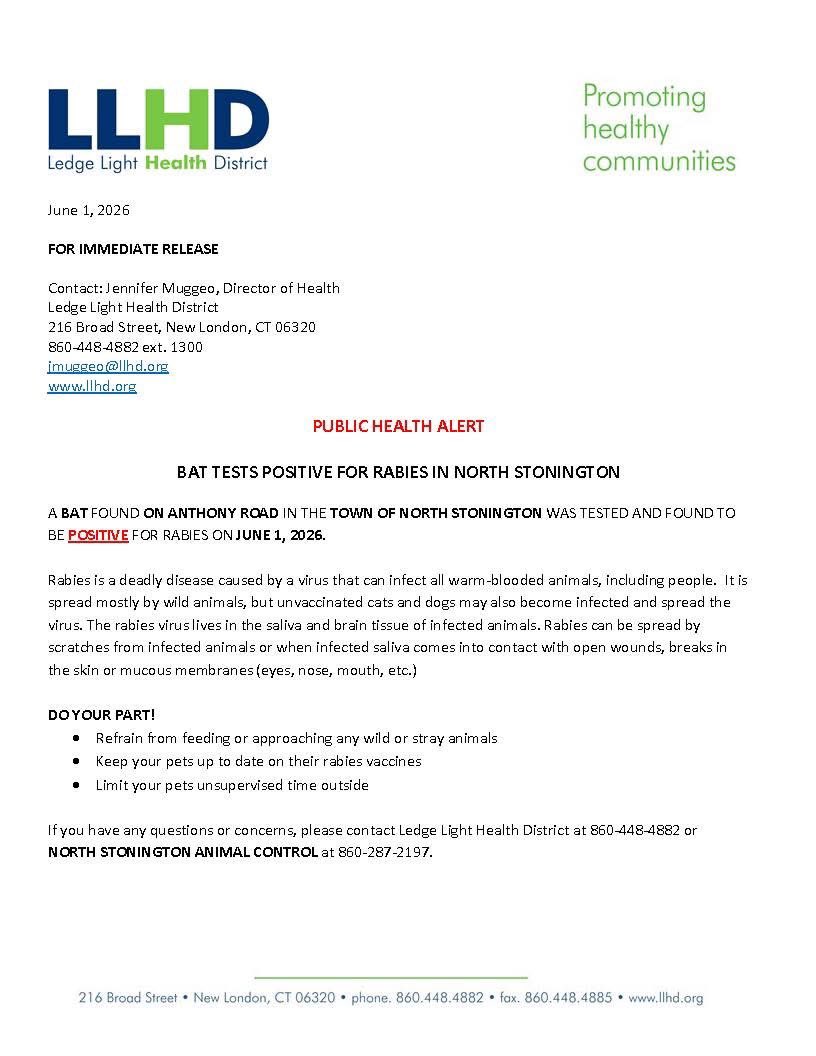 LLHD
Ledge Light Health District

Promoting healthy communities

June 1, 2026

FOR IMMEDIATE RELEASE

Contact: Jennifer Muggeo, Director of Health
Ledge Light Health District
216 Broad Street, New London, CT 06320
860-448-4882 ext. 1300
jmuggeo@llhd.org
www.llhd.org

PUBLIC HEALTH ALERT

BAT TESTS POSITIVE FOR RABIES IN NORTH STONINGTON

A BAT FOUND ON ANTHONY ROAD IN THE TOWN OF NORTH STONINGTON WAS TESTED AND FOUND TO BE POSITIVE FOR RABIES ON JUNE 1, 2026.

Rabies is a deadly disease caused by a virus that can infect all warm-blooded animals, including people. It is spread mostly by wild animals, but unvaccinated cats and dogs may also become infected and spread the virus. The rabies virus lives in the saliva and brain tissue of infected animals. Rabies can be spread by scratches from infected animals or when infected saliva comes into contact with open wounds, breaks in the skin or mucous membranes (eyes, nose, mouth, etc.)

DO YOUR PART!
• Refrain from feeding or approaching any wild or stray animals
• Keep your pets up to date on their rabies vaccines
• Limit your pets unsupervised time outside

If you have any questions or concerns, please contact Ledge Light Health District at 860-448-4882 or NORTH STONINGTON ANIMAL CONTROL at 860-287-2197.

216 Broad Street • New London, CT 06320 • phone. 860.448.4882 • fax. 860.448.4885 • www.llhd.org